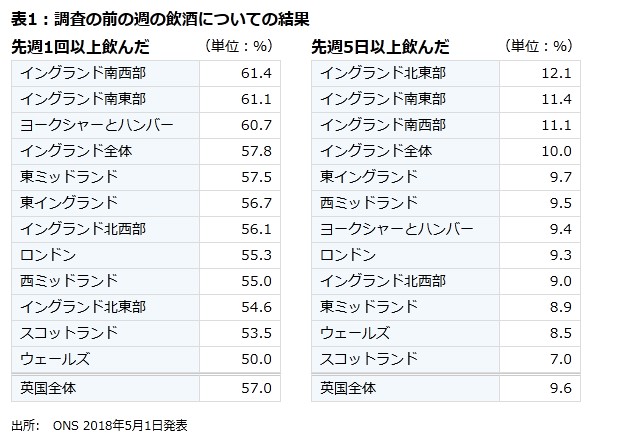 表1：調査の前の週の飲酒についての結果

先週1回以上飲んだ （単位：%）

| イングランド南西部 | 61.4 |
|---|---|
| イングランド南東部 | 61.1 |
| ヨークシャーとハンバー | 60.7 |
| イングランド全体 | 57.8 |
| 東ミッドランド | 57.5 |
| 東イングランド | 56.7 |
| イングランド北西部 | 56.1 |
| ロンドン | 55.3 |
| 西ミッドランド | 55.0 |
| イングランド北東部 | 54.6 |
| スコットランド | 53.5 |
| ウェールズ | 50.0 |
| 英国全体 | 57.0 |

先週5日以上飲んだ （単位：%）

| イングランド北東部 | 12.1 |
|---|---|
| イングランド南東部 | 11.4 |
| イングランド南西部 | 11.1 |
| イングランド全体 | 10.0 |
| 東イングランド | 9.7 |
| 西ミッドランド | 9.5 |
| ヨークシャーとハンバー | 9.4 |
| ロンドン | 9.3 |
| イングランド北西部 | 9.0 |
| 東ミッドランド | 8.9 |
| ウェールズ | 8.5 |
| スコットランド | 7.0 |
| 英国全体 | 9.6 |

出所： ONS 2018年5月1日発表